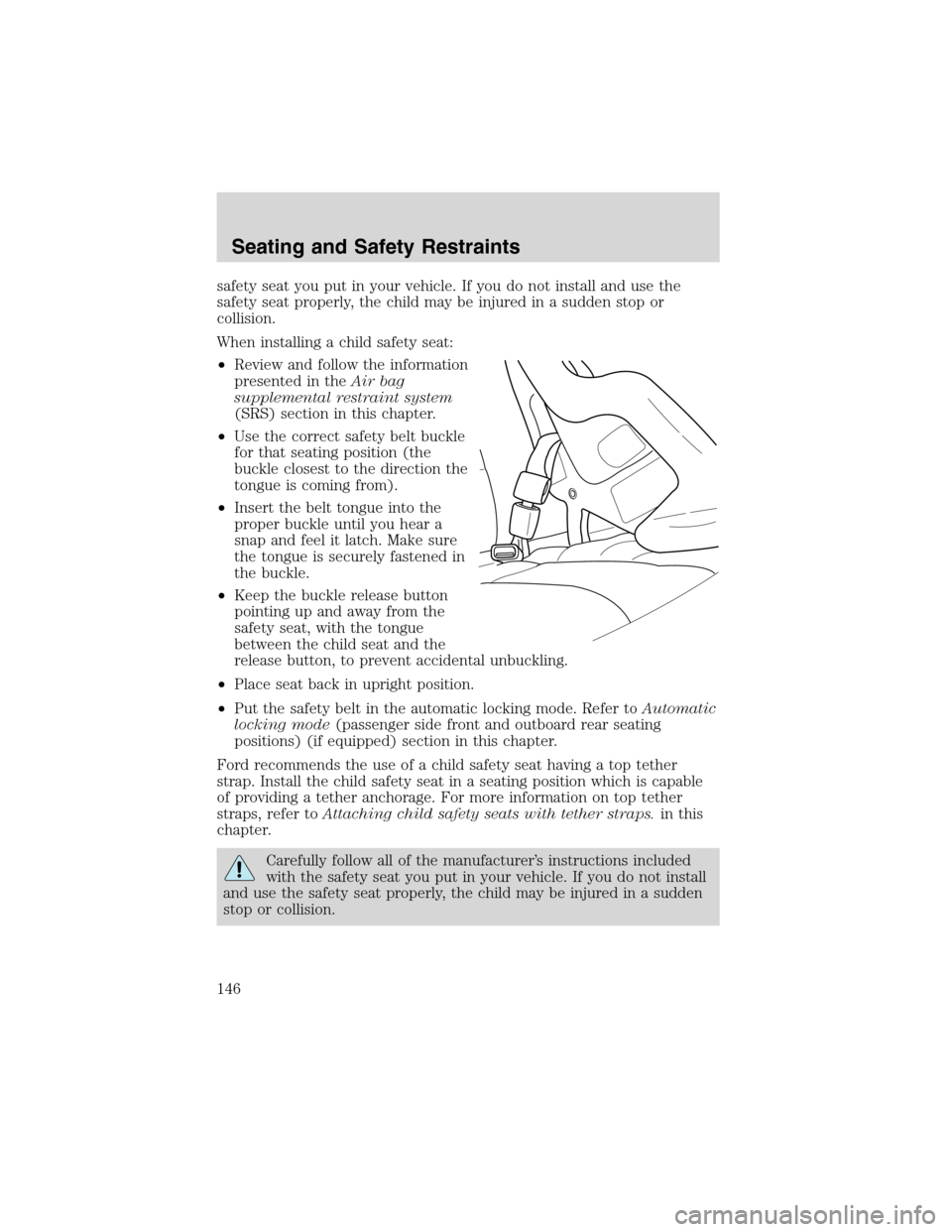 Seating and Safety Restraints

safety seat you put in your vehicle. If you do not install and use the safety seat properly, the child may be injured in a sudden stop or collision.

When installing a child safety seat:

•Review and follow the information presented in the Air bag supplemental restraint system (SRS) section in this chapter.

•Use the correct safety belt buckle for that seating position (the buckle closest to the direction the tongue is coming from).

•Insert the belt tongue into the proper buckle until you hear a snap and feel it latch. Make sure the tongue is securely fastened in the buckle.

•Keep the buckle release button pointing up and away from the safety seat, with the tongue between the child seat and the release button, to prevent accidental unbuckling.

•Place seat back in upright position.

•Put the safety belt in the automatic locking mode. Refer to Automatic locking mode (passenger side front and outboard rear seating positions) (if equipped) section in this chapter.

Ford recommends the use of a child safety seat having a top tether strap. Install the child safety seat in a seating position which is capable of providing a tether anchorage. For more information on top tether straps, refer to Attaching child safety seats with tether straps. in this chapter.

Carefully follow all of the manufacturer's instructions included with the safety seat you put in your vehicle. If you do not install and use the safety seat properly, the child may be injured in a sudden stop or collision.

146

carmanualsonline.info